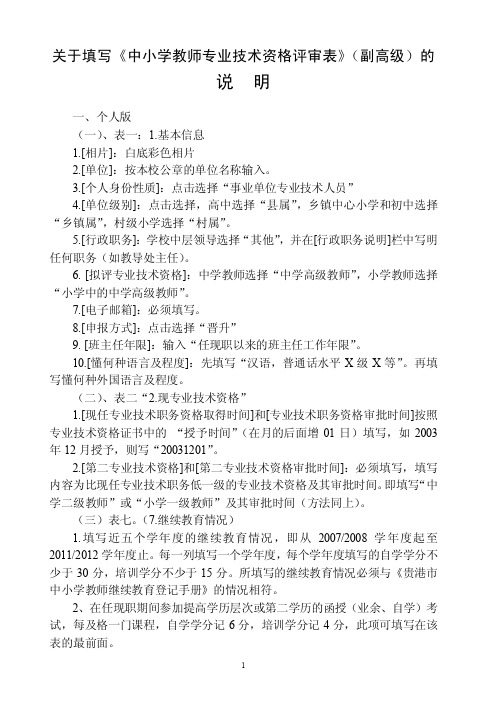 关于填写《中小学教师专业技术资格评审表》（副高级）的

说　明

一、个人版

（一）、表一：1.基本信息

1.[相片]：白底彩色相片

2.[单位]：按本校公章的单位名称输入。

3.[个人身份性质]：点击选择“事业单位专业技术人员”

4.[单位级别]：点击选择，高中选择“县属”，乡镇中心小学和初中选择“乡镇属”，村级小学选择“村属”。

5.[行政职务]：学校中层领导选择“其他”，并在[行政职务说明]栏中写明任何职务（如教导处主任）。

6. [拟评专业技术资格]：中学教师选择“中学高级教师”，小学教师选择“小学中的中学高级教师”。

7.[电子邮箱]：必须填写。

8.[申报方式]：点击选择“晋升”

9. [班主任年限]：输入“任现职以来的班主任工作年限”。

10.[懂何种语言及程度]：先填写“汉语，普通话水平 X 级 X 等”。再填写懂何种外国语言及程度。

（二）、表二“2.现专业技术资格”

1.[现任专业技术职务资格取得时间]和[专业技术职务资格审批时间]按照专业技术资格证书中的 “授予时间”（在月的后面增 01 日）填写，如 2003 年 12 月授予，则写“20031201”。

2.[第二专业技术资格]和[第二专业技术资格审批时间]：必须填写，填写内容为比现任专业技术职务低一级的专业技术资格及其审批时间。即填写“中学二级教师”或“小学一级教师”及其审批时间（方法同上）。

（三）表七。（7.继续教育情况）

1.填写近五个学年度的继续教育情况，即从 2007/2008 学年度起至 2011/2012 学年度止。每一列填写一个学年度，每个学年度填写的自学学分不少于 30 分，培训学分不少于 15 分。所填写的继续教育情况必须与《贵港市中小学教师继续教育登记手册》的情况相符。

2、在任现职期间参加提高学历层次或第二学历的函授（业余、自学）考试，每及格一门课程，自学学分记 6 分，培训学分记 4 分，此项可填写在该表的最前面。

1